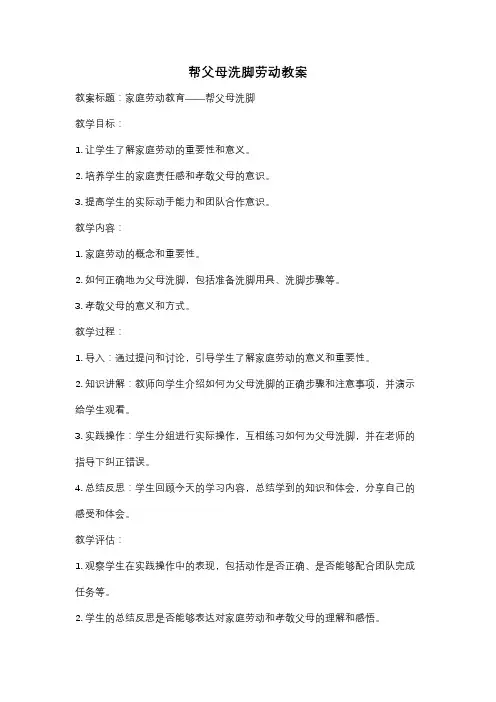 帮父母洗脚劳动教案

教案标题：家庭劳动教育——帮父母洗脚

教学目标：

1. 让学生了解家庭劳动的重要性和意义。

2. 培养学生的家庭责任感和孝敬父母的意识。

3. 提高学生的实际动手能力和团队合作意识。

教学内容：

1. 家庭劳动的概念和重要性。

2. 如何正确地为父母洗脚，包括准备洗脚用具、洗脚步骤等。

3. 孝敬父母的意义和方式。

教学过程：

1. 导入：通过提问和讨论，引导学生了解家庭劳动的意义和重要性。

2. 知识讲解：教师向学生介绍如何为父母洗脚的正确步骤和注意事项，并演示给学生观看。

3. 实践操作：学生分组进行实际操作，互相练习如何为父母洗脚，并在老师的指导下纠正错误。

4. 总结反思：学生回顾今天的学习内容，总结学到的知识和体会，分享自己的感受和体会。

教学评估：

1. 观察学生在实践操作中的表现，包括动作是否正确、是否能够配合团队完成任务等。

2. 学生的总结反思是否能够表达对家庭劳动和孝敬父母的理解和感悟。